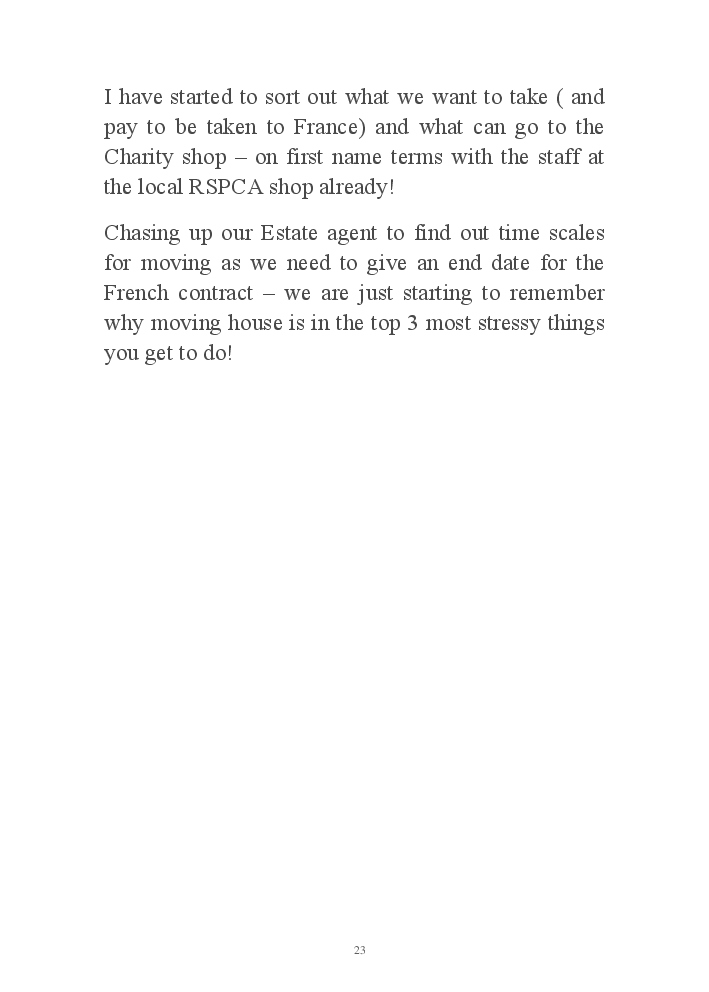 I have started to sort out what we want to take ( and pay to be taken to France) and what can go to the Charity shop – on first name terms with the staff at the local RSPCA shop already!

Chasing up our Estate agent to find out time scales for moving as we need to give an end date for the French contract – we are just starting to remember why moving house is in the top 3 most stressy things you get to do!

23